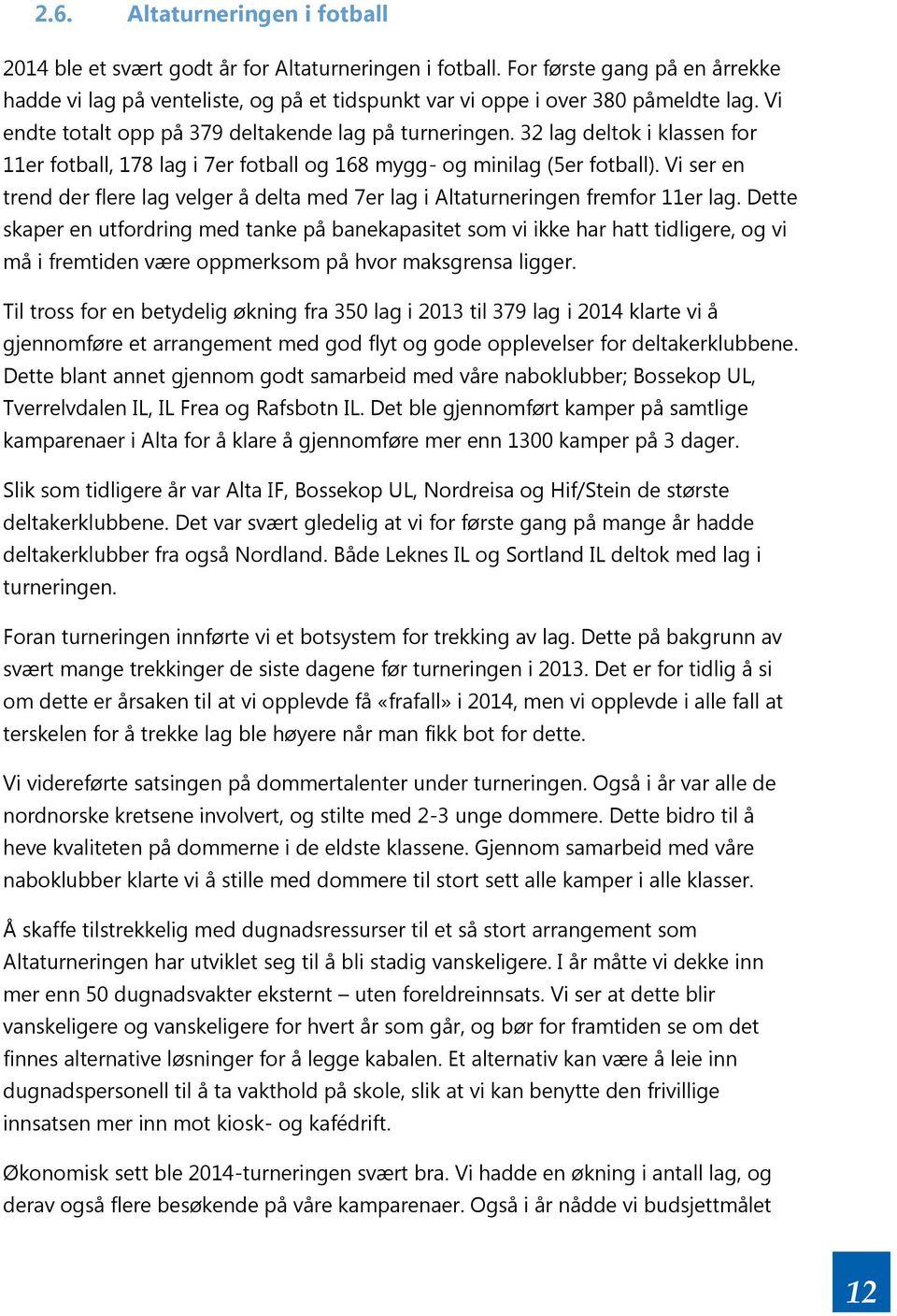 2.6. Altaturneringen i fotball

2014 ble et svært godt år for Altaturneringen i fotball. For første gang på en årrekke hadde vi lag på venteliste, og på et tidspunkt var vi oppe i over 380 påmeldte lag. Vi endte totalt opp på 379 deltakende lag på turneringen. 32 lag deltok i klassen for 11er fotball, 178 lag i 7er fotball og 168 mygg- og minilag (5er fotball). Vi ser en trend der flere lag velger å delta med 7er lag i Altaturneringen fremfor 11er lag. Dette skaper en utfordring med tanke på banekapasitet som vi ikke har hatt tidligere, og vi må i fremtiden være oppmerksom på hvor maksgrensa ligger.

Til tross for en betydelig økning fra 350 lag i 2013 til 379 lag i 2014 klarte vi å gjennomføre et arrangement med god flyt og gode opplevelser for deltakerklubbene. Dette blant annet gjennom godt samarbeid med våre naboklubber; Bossekop UL, Tverrelvdalen IL, IL Frea og Rafsbotn IL. Det ble gjennomført kamper på samtlige kamparenaer i Alta for å klare å gjennomføre mer enn 1300 kamper på 3 dager.

Slik som tidligere år var Alta IF, Bossekop UL, Nordreisa og Hif/Stein de største deltakerklubbene. Det var svært gledelig at vi for første gang på mange år hadde deltakerklubber fra også Nordland. Både Leknes IL og Sortland IL deltok med lag i turneringen.

Foran turneringen innførte vi et botsystem for trekking av lag. Dette på bakgrunn av svært mange trekkinger de siste dagene før turneringen i 2013. Det er for tidlig å si om dette er årsaken til at vi opplevde få «frafall» i 2014, men vi opplevde i alle fall at terskelen for å trekke lag ble høyere når man fikk bot for dette.

Vi videreførte satsingen på dommertalenter under turneringen. Også i år var alle de nordnorske kretsene involvert, og stilte med 2-3 unge dommere. Dette bidro til å heve kvaliteten på dommerne i de eldste klassene. Gjennom samarbeid med våre naboklubber klarte vi å stille med dommere til stort sett alle kamper i alle klasser.

Å skaffe tilstrekkelig med dugnadsressurser til et så stort arrangement som Altaturneringen har utviklet seg til å bli stadig vanskeligere. I år måtte vi dekke inn mer enn 50 dugnadsvakter eksternt – uten foreldreinnsats. Vi ser at dette blir vanskeligere og vanskeligere for hvert år som går, og bør for framtiden se om det finnes alternative løsninger for å legge kabalen. Et alternativ kan være å leie inn dugnadspersonell til å ta vakthold på skole, slik at vi kan benytte den frivillige innsatsen mer inn mot kiosk- og kafédrift.

Økonomisk sett ble 2014-turneringen svært bra. Vi hadde en økning i antall lag, og derav også flere besøkende på våre kamparenaer. Også i år nådde vi budsjettmålet

12